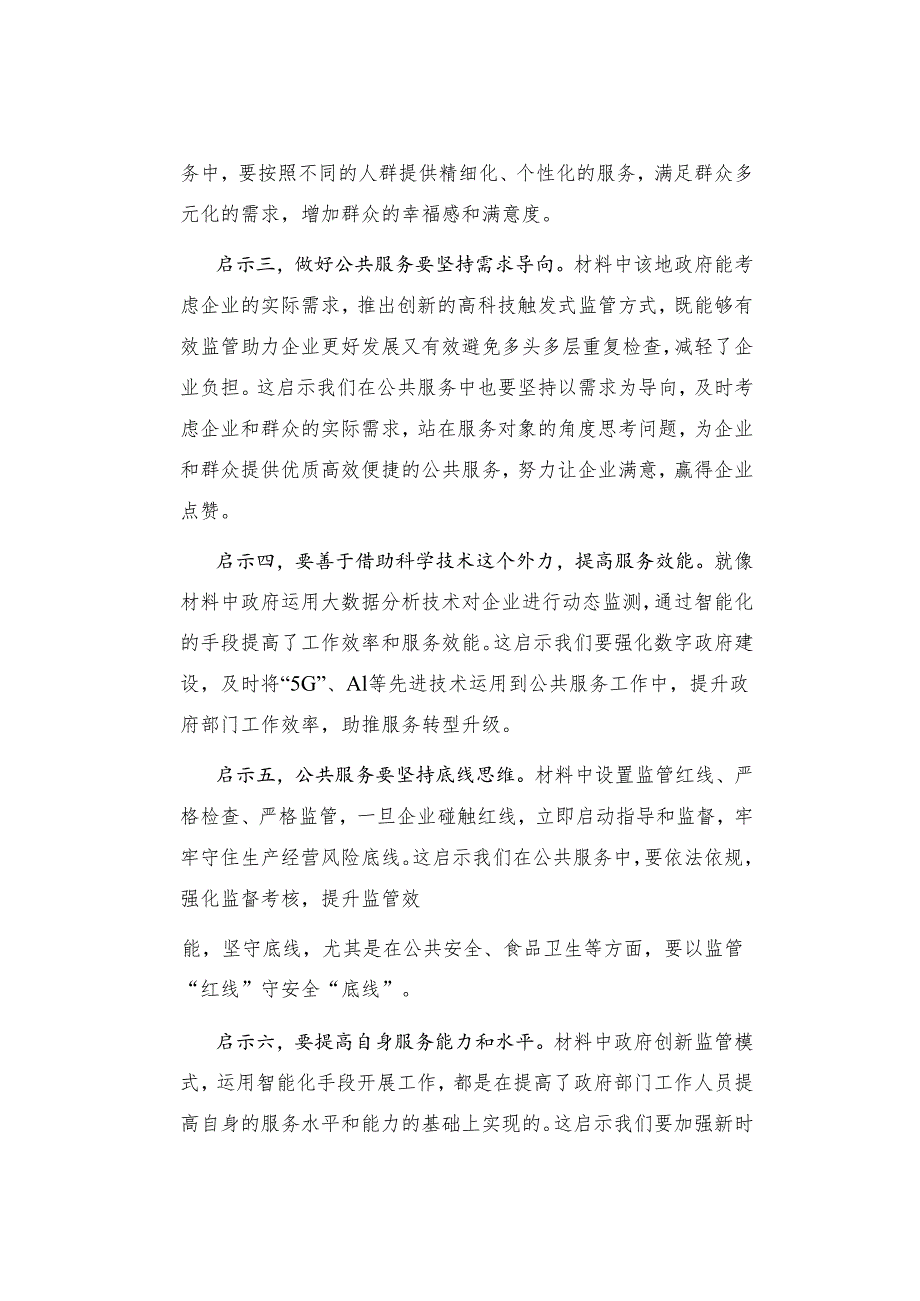 务中，要按照不同的人群提供精细化、个性化的服务，满足群众多元化的需求，增加群众的幸福感和满意度。

启示三，做好公共服务要坚持需求导向。材料中该地政府能考虑企业的实际需求，推出创新的高科技触发式监管方式，既能够有效监管助力企业更好发展又有效避免多头多层重复检查，减轻了企业负担。这启示我们在公共服务中也要坚持以需求为导向，及时考虑企业和群众的实际需求，站在服务对象的角度思考问题，为企业和群众提供优质高效便捷的公共服务，努力让企业满意，赢得企业点赞。

启示四，要善于借助科学技术这个外力，提高服务效能。就像材料中政府运用大数据分析技术对企业进行动态监测，通过智能化的手段提高了工作效率和服务效能。这启示我们要强化数字政府建设，及时将“5G”、Al等先进技术运用到公共服务工作中，提升政府部门工作效率，助推服务转型升级。

启示五，公共服务要坚持底线思维。材料中设置监管红线、严格检查、严格监管，一旦企业碰触红线，立即启动指导和监督，牢牢守住生产经营风险底线。这启示我们在公共服务中，要依法依规，强化监督考核，提升监管效

能，坚守底线，尤其是在公共安全、食品卫生等方面，要以监管“红线”守安全“底线”。

启示六，要提高自身服务能力和水平。材料中政府创新监管模式，运用智能化手段开展工作，都是在提高了政府部门工作人员提高自身的服务水平和能力的基础上实现的。这启示我们要加强新时